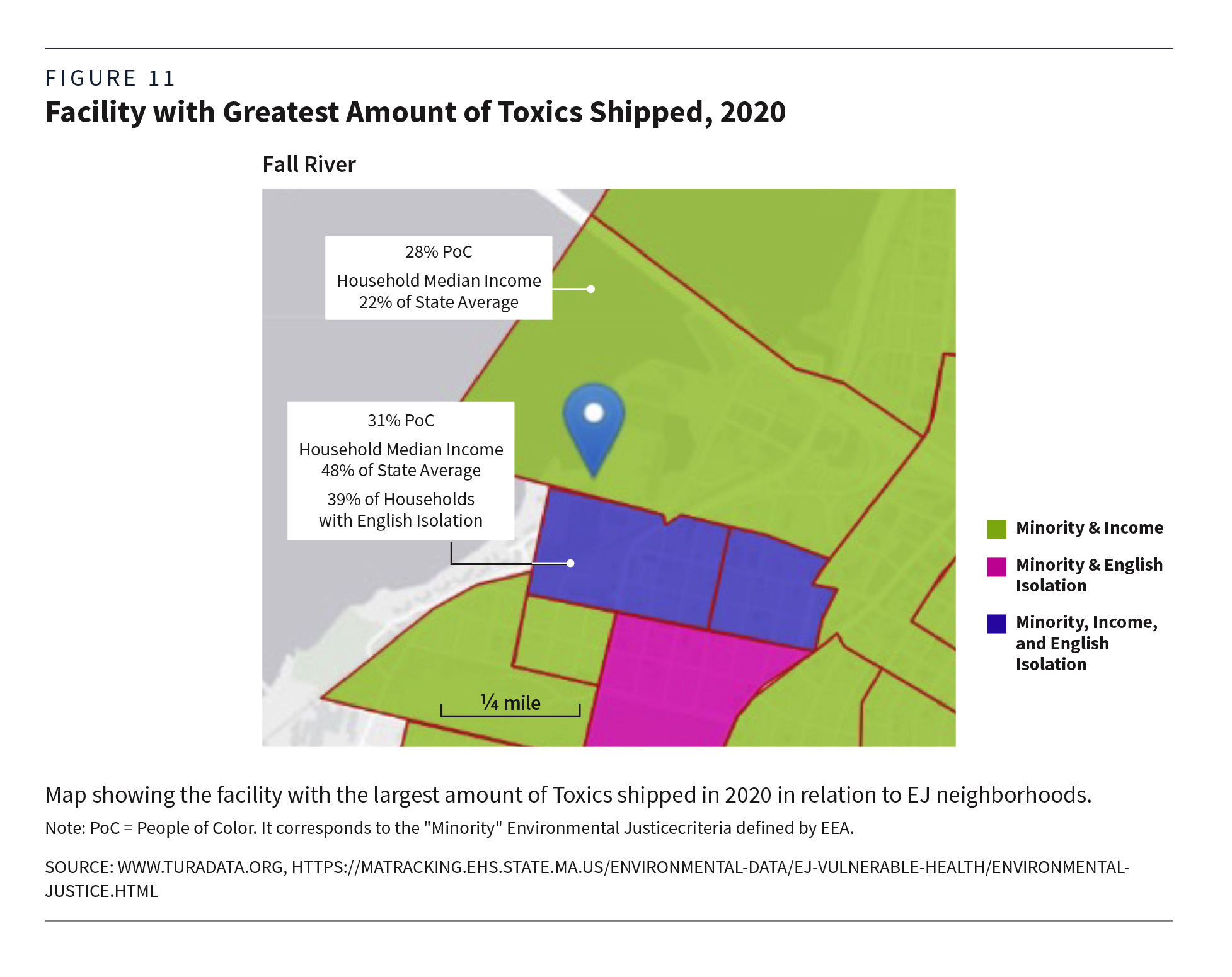 FIGURE 11

Facility with Greatest Amount of Toxics Shipped, 2020

Fall River

28% PoC

Household Median Income 22% of State Average

31% PoC

Household Median Income 48% of State Average

39% of Households with English Isolation

¼ mile

Minority & Income

Minority & English Isolation

Minority, Income, and English Isolation

Map showing the facility with the largest amount of Toxics shipped in 2020 in relation to EJ neighborhoods.

Note: PoC = People of Color. It corresponds to the "Minority" Environmental Justicecriteria defined by EEA.

SOURCE: WWW.TURADATA.ORG, HTTPS://MATRACKING.EHS.STATE.MA.US/ENVIRONMENTAL-DATA/EJ-VULNERABLE-HEALTH/ENVIRONMENTAL-JUSTICE.HTML